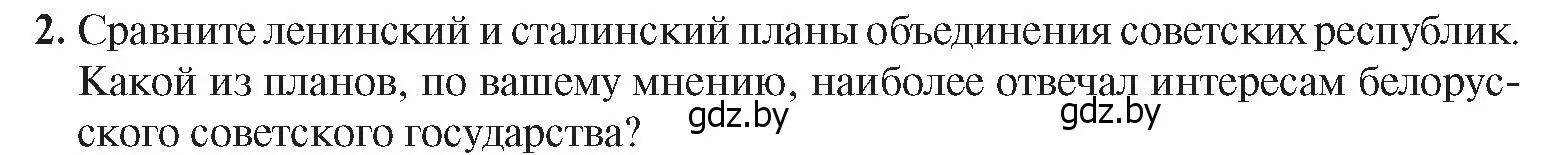 2. Сравните ленинский и сталинский планы объединения советских республик. Какой из планов, по вашему мнению, наиболее отвечал интересам белорусского советского государства?

gdz.by gdz.by